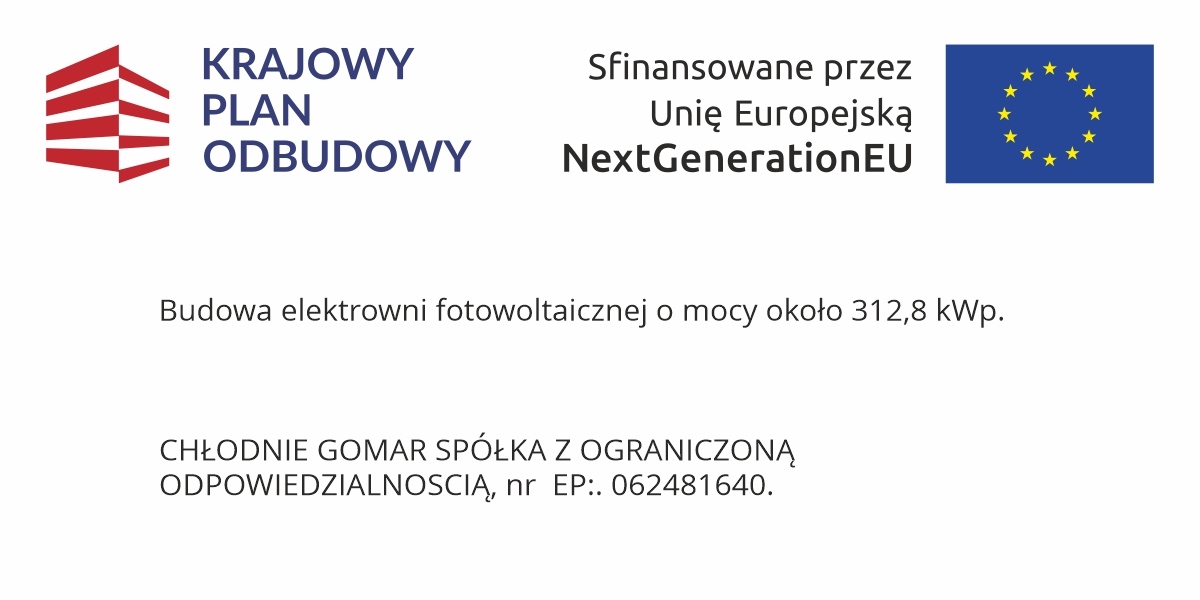 KRAJOWY
PLAN
ODBUDOWY

Sfinansowane przez
Unię Europejską
NextGenerationEU

Budowa elektrowni fotowoltaicznej o mocy około 312,8 kWp.

CHŁODNIE GOMAR SPÓŁKA Z OGRANICZONĄ ODPOWIEDZIALNOSCIĄ, nr EP:. 062481640.